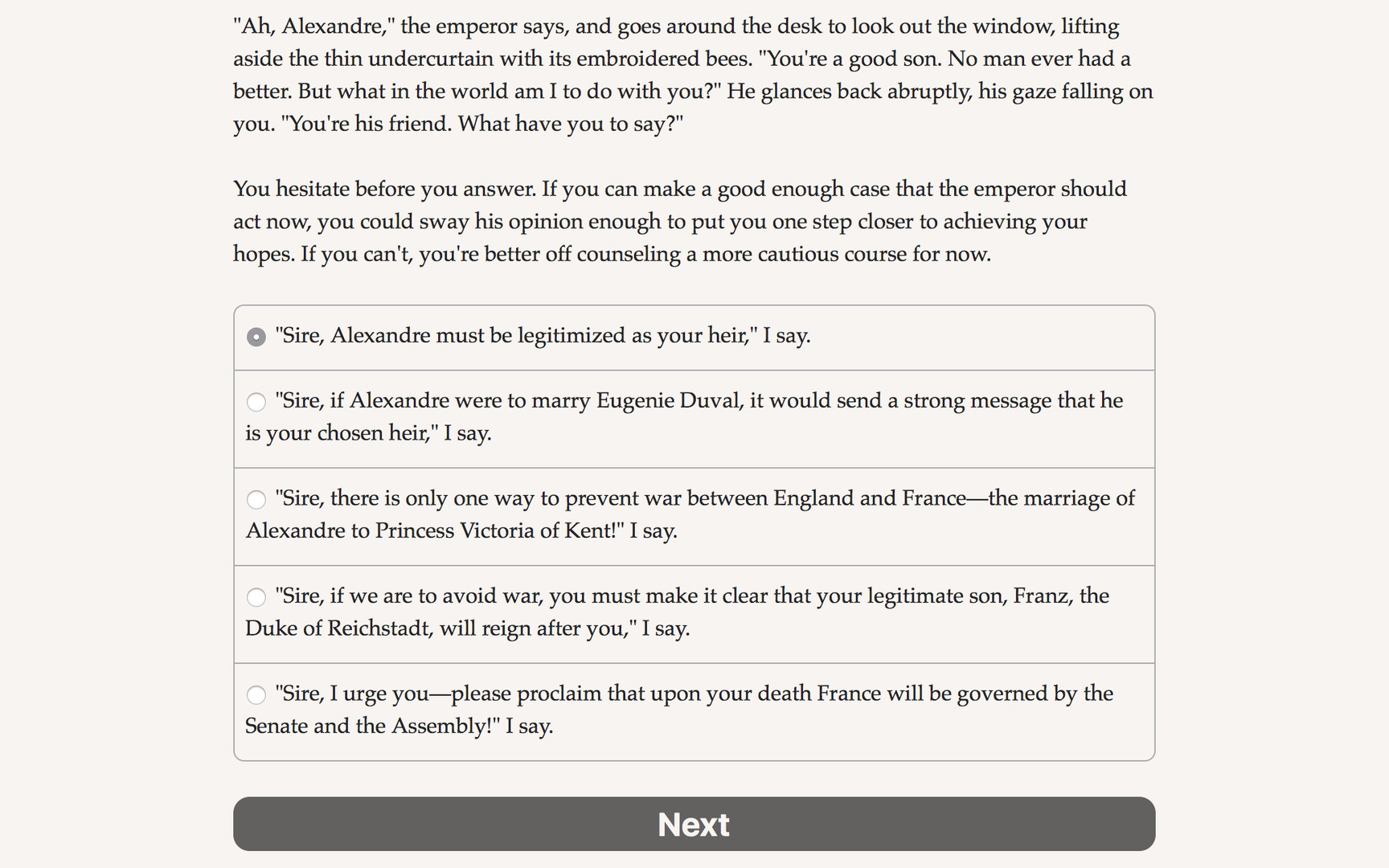 "Ah, Alexandre," the emperor says, and goes around the desk to look out the window, lifting aside the thin undercurtain with its embroidered bees. "You're a good son. No man ever had a better. But what in the world am I to do with you?" He glances back abruptly, his gaze falling on you. "You're his friend. What have you to say?"

You hesitate before you answer. If you can make a good enough case that the emperor should act now, you could sway his opinion enough to put you one step closer to achieving your hopes. If you can't, you're better off counseling a more cautious course for now.

"Sire, Alexandre must be legitimized as your heir," I say.

"Sire, if Alexandre were to marry Eugenie Duval, it would send a strong message that he is your chosen heir," I say.

"Sire, there is only one way to prevent war between England and France—the marriage of Alexandre to Princess Victoria of Kent!" I say.

"Sire, if we are to avoid war, you must make it clear that your legitimate son, Franz, the Duke of Reichstadt, will reign after you," I say.

"Sire, I urge you—please proclaim that upon your death France will be governed by the Senate and the Assembly!" I say.

Next